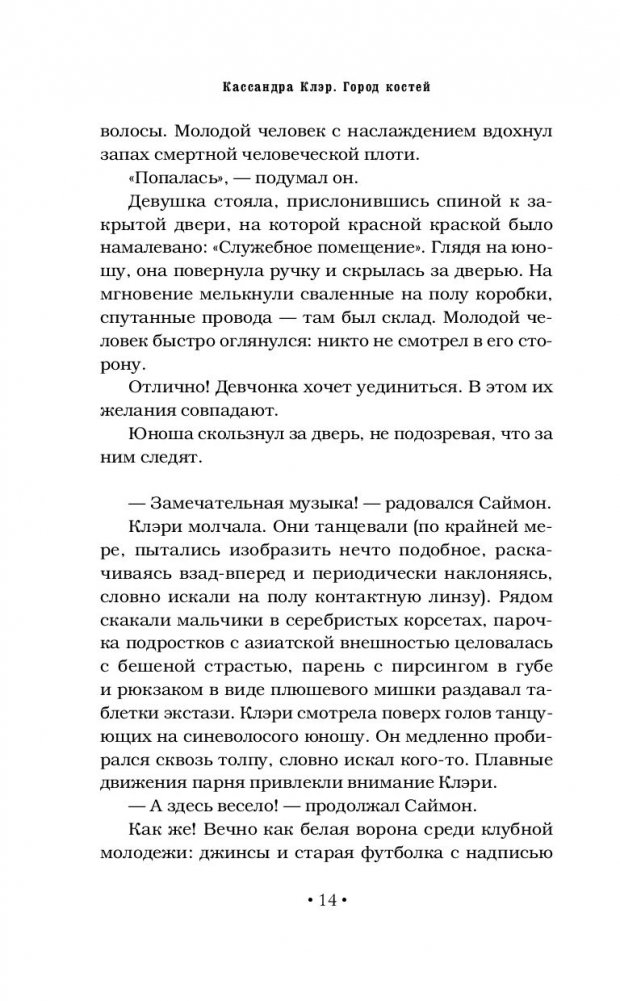 Кассандра Клэр. Город костей

волосы. Молодой человек с наслаждением вдохнул запах смертной человеческой плоти.

«Попалась», — подумал он.

Девушка стояла, прислонившись спиной к закрытой двери, на которой красной краской было намалевано: «Служебное помещение». Глядя на юношу, она повернула ручку и скрылась за дверью. На мгновение мелькнули сваленные на полу коробки, спутанные провода — там был склад. Молодой человек быстро оглянулся: никто не смотрел в его сторону.

Отлично! Девчонка хочет уединиться. В этом их желания совпадают.

Юноша скользнул за дверь, не подозревая, что за ним следят.

— Замечательная музыка! — радовался Саймон.

Клэри молчала. Они танцевали (по крайней мере, пытались изобразить нечто подобное, раскачиваясь взад-вперед и периодически наклоняясь, словно искали на полу контактную линзу). Рядом скакали мальчики в серебристых корсетах, парочка подростков с азиатской внешностью целовалась с бешеной страстью, парень с пирсингом в губе и рюкзаком в виде плюшевого мишки раздавал таблетки экстази. Клэри смотрела поверх голов танцующих на синеволосого юношу. Он медленно пробирался сквозь толпу, словно искал кого-то. Плавные движения парня привлекли внимание Клэри.

— А здесь весело! — продолжал Саймон.

Как же! Вечно как белая ворона среди клубной молодежи: джинсы и старая футболка с надписью

• 14 •